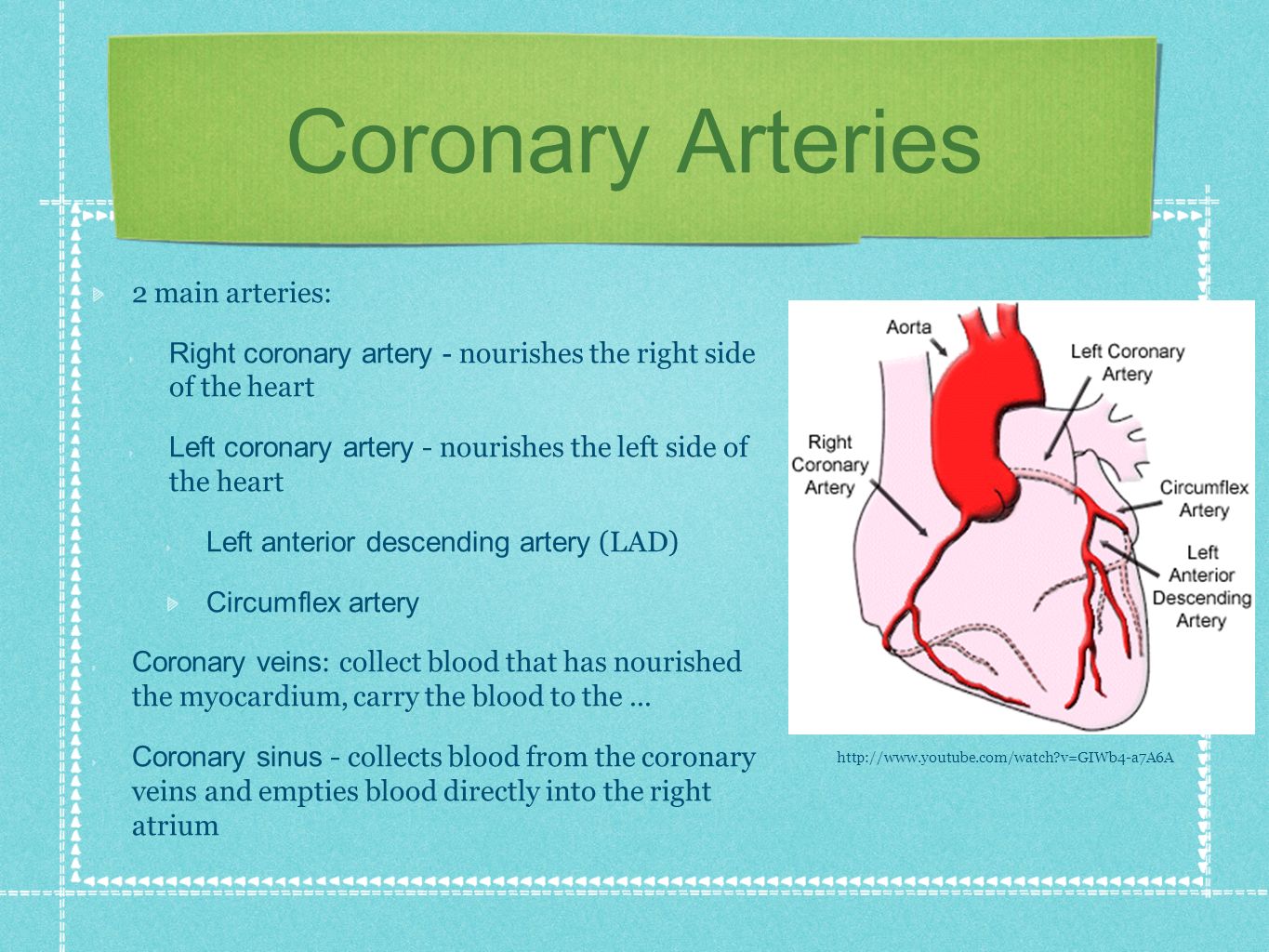 Coronary Arteries

2 main arteries:

Right coronary artery - nourishes the right side of the heart

Left coronary artery - nourishes the left side of the heart

Left anterior descending artery (LAD)

Circumflex artery

Coronary veins: collect blood that has nourished the myocardium, carry the blood to the ...

Coronary sinus - collects blood from the coronary veins and empties blood directly into the right atrium

Aorta

Left Coronary Artery

Right Coronary Artery

Circumflex Artery

Left Anterior Descending Artery

http://www.youtube.com/watch?v=GIWb4-a7A6A